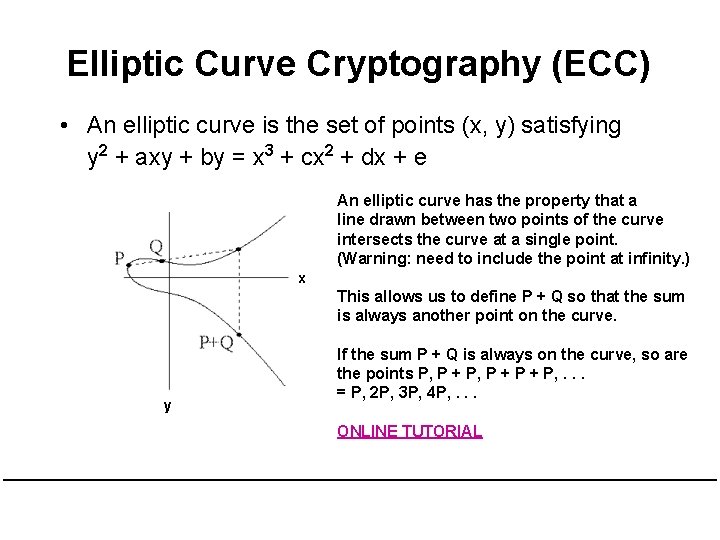 Elliptic Curve Cryptography (ECC)

• An elliptic curve is the set of points (x, y) satisfying $y^2 + axy + by = x^3 + cx^2 + dx + e$

P
Q
x
P+Q
y

An elliptic curve has the property that a line drawn between two points of the curve intersects the curve at a single point. (Warning: need to include the point at infinity.)

This allows us to define P + Q so that the sum is always another point on the curve.

If the sum P + Q is always on the curve, so are the points P, P + P, P + P + P, . . . = P, 2P, 3P, 4P, . . .

ONLINE TUTORIAL